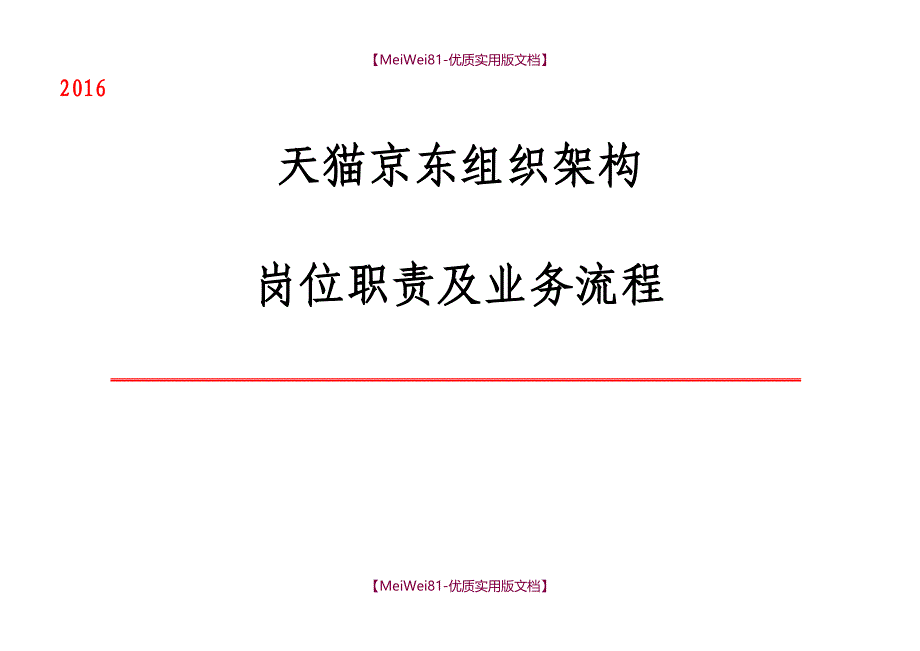 【MeiWei81-优质实用版文档】

2016

天猫京东组织架构

岗位职责及业务流程

【MeiWei81-优质实用版文档】